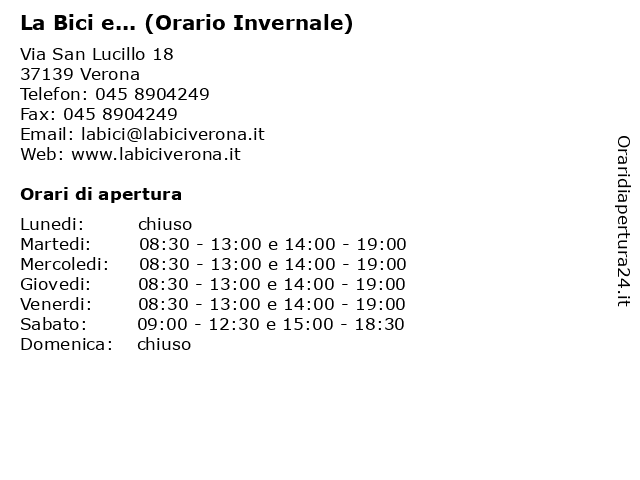 La Bici e... (Orario Invernale)

Via San Lucillo 18
37139 Verona
Telefon: 045 8904249
Fax: 045 8904249
Email: labici@labiciverona.it
Web: www.labiciverona.it

Orari di apertura

| | |
|---|---|
| Lunedi: | chiuso |
| Martedi: | 08:30 - 13:00 e 14:00 - 19:00 |
| Mercoledi: | 08:30 - 13:00 e 14:00 - 19:00 |
| Giovedi: | 08:30 - 13:00 e 14:00 - 19:00 |
| Venerdi: | 08:30 - 13:00 e 14:00 - 19:00 |
| Sabato: | 09:00 - 12:30 e 15:00 - 18:30 |
| Domenica: | chiuso |

Oraridiapertura24.it